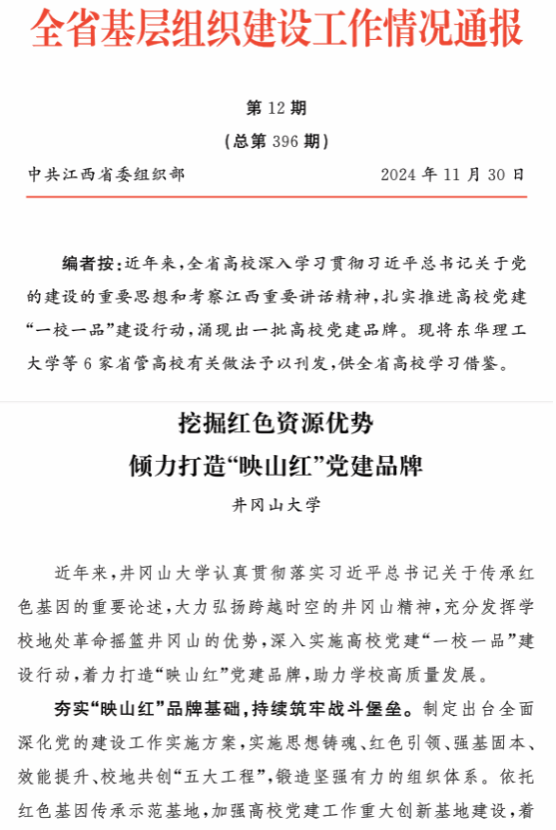 全省基层组织建设工作情况通报

第 12 期

（总第 396 期）

中共江西省委组织部 2024 年 11 月 30 日

编者按：近年来，全省高校深入学习贯彻习近平总书记关于党的建设的重要思想和考察江西重要讲话精神，扎实推进高校党建“一校一品”建设行动，涌现出一批高校党建品牌。现将东华理工大学等 6 家省管高校有关做法予以刊发，供全省高校学习借鉴。

挖掘红色资源优势
倾力打造“映山红”党建品牌

井冈山大学

近年来，井冈山大学认真贯彻落实习近平总书记关于传承红色基因的重要论述，大力弘扬跨越时空的井冈山精神，充分发挥学校地处革命摇篮井冈山的优势，深入实施高校党建“一校一品”建设行动，着力打造“映山红”党建品牌，助力学校高质量发展。

夯实“映山红”品牌基础，持续筑牢战斗堡垒。制定出台全面深化党的建设工作实施方案，实施思想铸魂、红色引领、强基固本、效能提升、校地共创“五大工程”，锻造坚强有力的组织体系。依托红色基因传承示范基地，加强高校党建工作重大创新基地建设，着